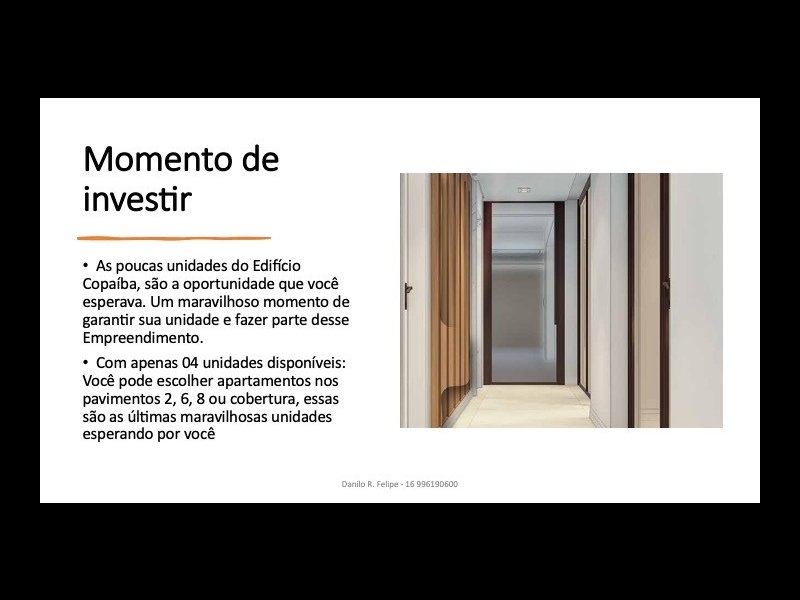 Momento de investir

• As poucas unidades do Edifício Copaíba, são a oportunidade que você esperava. Um maravilhoso momento de garantir sua unidade e fazer parte desse Empreendimento.

• Com apenas 04 unidades disponíveis: Você pode escolher apartamentos nos pavimentos 2, 6, 8 ou cobertura, essas são as últimas maravilhosas unidades esperando por você

Danilo R. Felipe - 16 996190600